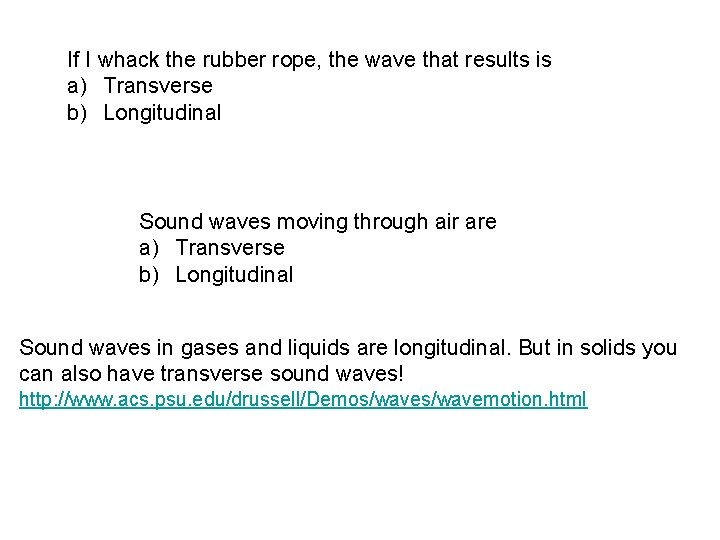 If I whack the rubber rope, the wave that results is
a) Transverse
b) Longitudinal

Sound waves moving through air are
a) Transverse
b) Longitudinal

Sound waves in gases and liquids are longitudinal. But in solids you can also have transverse sound waves!
http://www.acs.psu.edu/drussell/Demos/waves/wavemotion.html